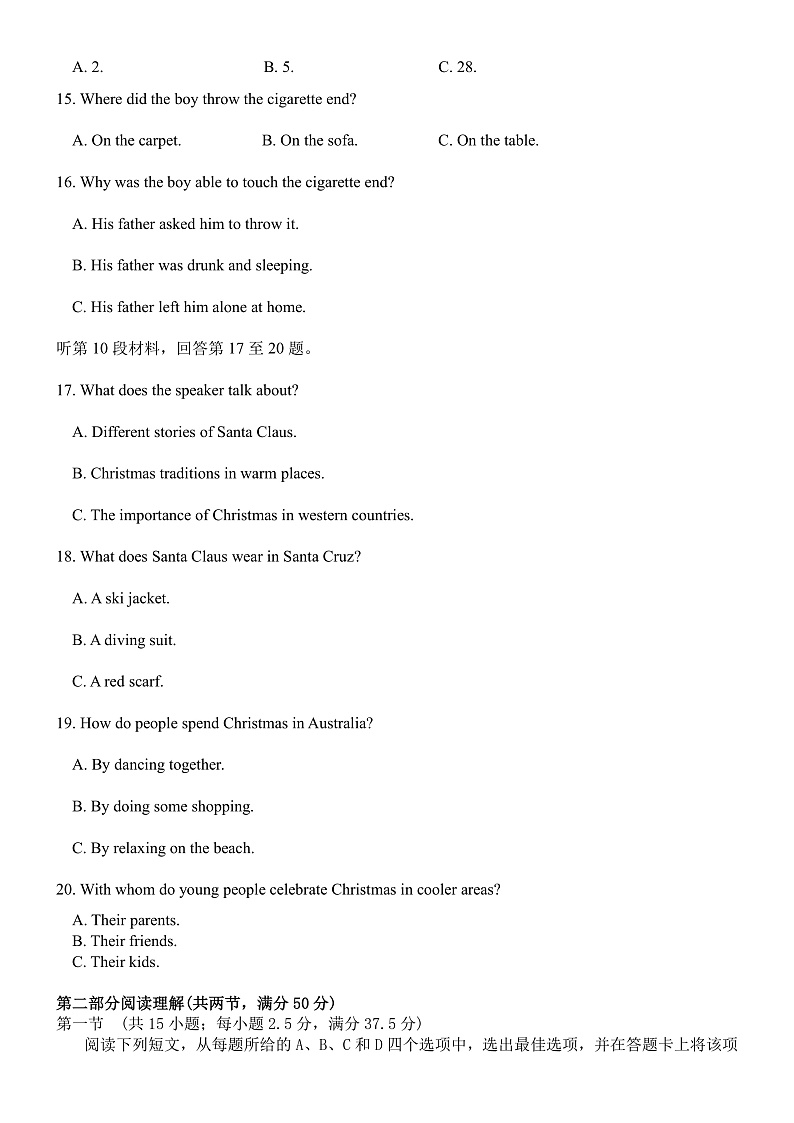 A. 2.　　B. 5.　　C. 28.

15. Where did the boy throw the cigarette end?

A. On the carpet.　　B. On the sofa.　　C. On the table.

16. Why was the boy able to touch the cigarette end?

A. His father asked him to throw it.

B. His father was drunk and sleeping.

C. His father left him alone at home.

听第 10 段材料，回答第 17 至 20 题。

17. What does the speaker talk about?

A. Different stories of Santa Claus.

B. Christmas traditions in warm places.

C. The importance of Christmas in western countries.

18. What does Santa Claus wear in Santa Cruz?

A. A ski jacket.

B. A diving suit.

C. A red scarf.

19. How do people spend Christmas in Australia?

A. By dancing together.

B. By doing some shopping.

C. By relaxing on the beach.

20. With whom do young people celebrate Christmas in cooler areas?

A. Their parents.
B. Their friends.
C. Their kids.

第二部分阅读理解(共两节，满分 50 分)
第一节 （共 15 小题；每小题 2.5 分，满分 37.5 分）
阅读下列短文，从每题所给的 A、B、C 和 D 四个选项中，选出最佳选项，并在答题卡上将该项